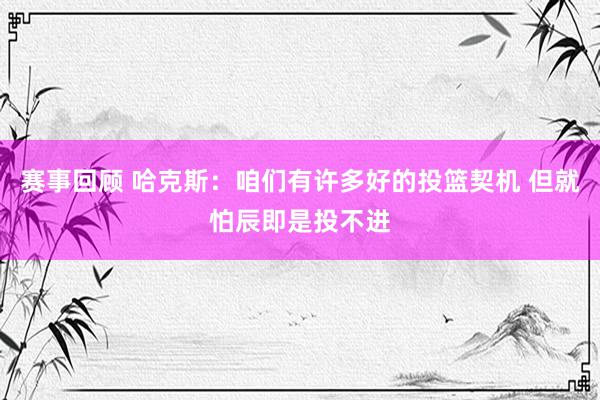 赛事回顾 哈克斯：咱们有许多好的投篮契机 但就怕辰即是投不进